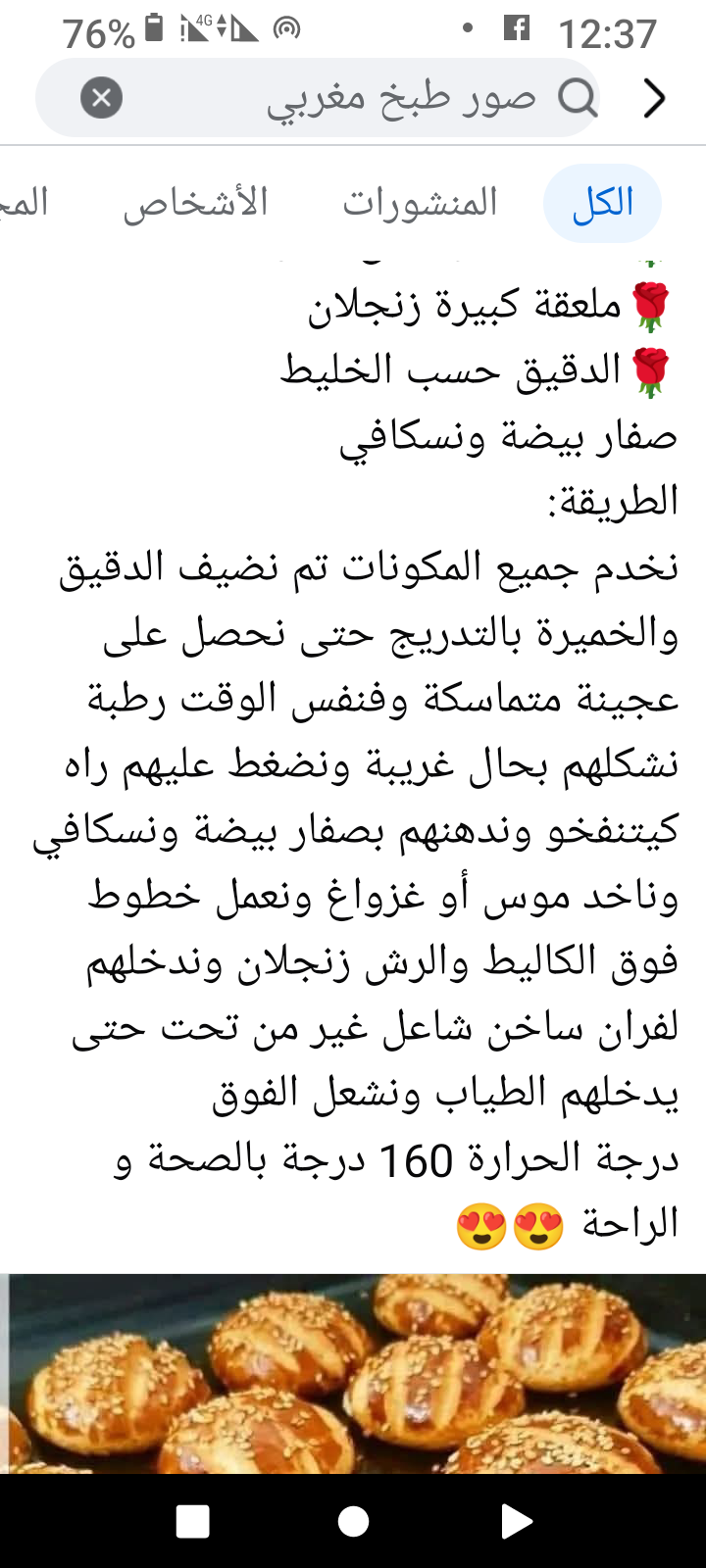 76% 4G 12:37

صور طبخ مغربي

الكل المنشورات الأشخاص المج

🌹ملعقة كبيرة زنجلان
🌹الدقيق حسب الخليط
صفار بيضة ونسكافي
الطريقة:
نخدم جميع المكونات تم نضيف الدقيق والخميرة بالتدريج حتى نحصل على عجينة متماسكة وفنفس الوقت رطبة نشكلهم بحال غريبة ونضغط عليهم راه كيتنفخو وندهنهم بصفار بيضة ونسكافي وناخد موس أو غزواغ ونعمل خطوط فوق الكاليط والرش زنجلان وندخلهم لفران ساخن شاعل غير من تحت حتى يدخلهم الطياب ونشعل الفوق درجة الحرارة 160 درجة بالصحة و الراحة 😍😍